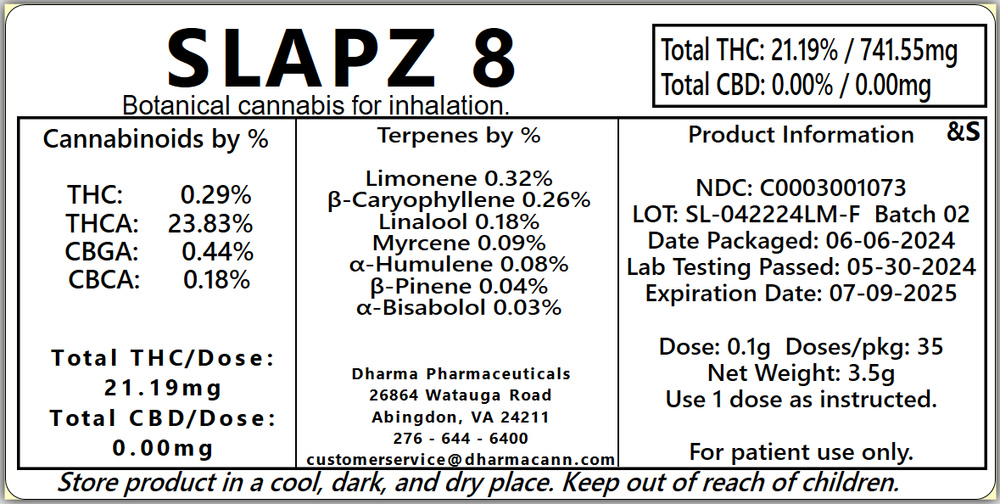 SLAPZ 8

Botanical cannabis for inhalation.

Total THC: 21.19% / 741.55mg
Total CBD: 0.00% / 0.00mg

Cannabinoids by %

THC: 0.29%
THCA: 23.83%
CBGA: 0.44%
CBCA: 0.18%

Total THC/Dose: 21.19mg
Total CBD/Dose: 0.00mg

Terpenes by %

Limonene 0.32%
β-Caryophyllene 0.26%
Linalool 0.18%
Myrcene 0.09%
α-Humulene 0.08%
β-Pinene 0.04%
α-Bisabolol 0.03%

Dharma Pharmaceuticals
26864 Watauga Road
Abingdon, VA 24211
276 - 644 - 6400
customerservice@dharmacann.com

Product Information

&S

NDC: C0003001073
LOT: SL-042224LM-F Batch 02
Date Packaged: 06-06-2024
Lab Testing Passed: 05-30-2024
Expiration Date: 07-09-2025

Dose: 0.1g Doses/pkg: 35
Net Weight: 3.5g
Use 1 dose as instructed.

For patient use only.

Store product in a cool, dark, and dry place. Keep out of reach of children.